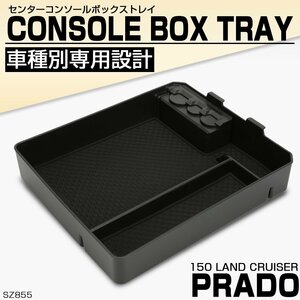 センターコンソールボックストレイ
CONSOLE BOX TRAY
車種別専用設計

150 LAND CRUISER
PRADO

SZ855